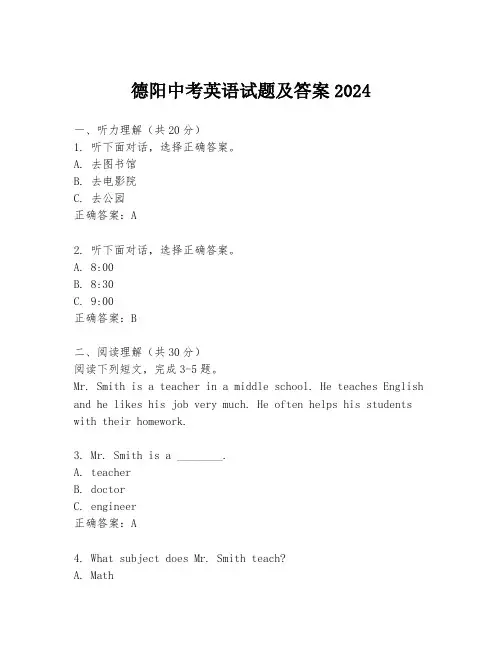 德阳中考英语试题及答案 2024

一、听力理解（共 20 分）
1. 听下面对话，选择正确答案。
A. 去图书馆
B. 去电影院
C. 去公园
正确答案：A

2. 听下面对话，选择正确答案。
A. 8:00
B. 8:30
C. 9:00
正确答案：B

二、阅读理解（共 30 分）
阅读下列短文，完成 3-5 题。
Mr. Smith is a teacher in a middle school. He teaches English and he likes his job very much. He often helps his students with their homework.

3. Mr. Smith is a ________.
A. teacher
B. doctor
C. engineer
正确答案：A

4. What subject does Mr. Smith teach?
A. Math